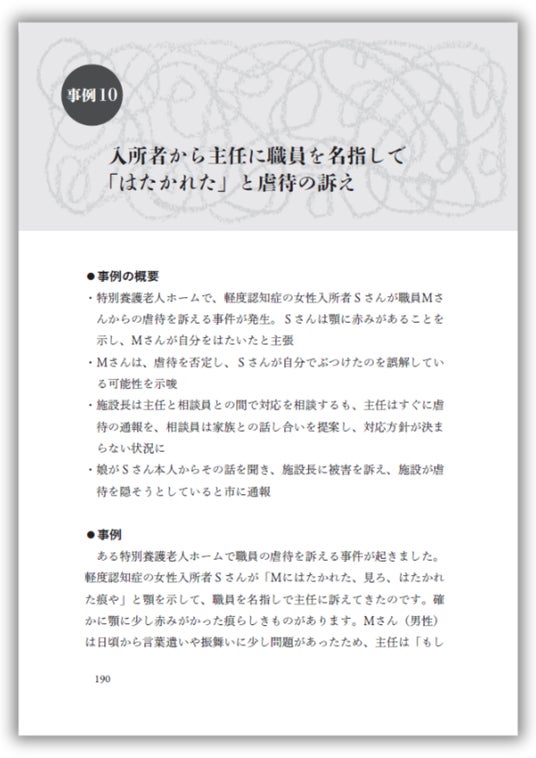 事例10

入所者から主任に職員を名指して「はたかれた」と虐待の訴え

●事例の概要

・特別養護老人ホームで、軽度認知症の女性入所者Ｓさんが職員Ｍさんからの虐待を訴える事件が発生。Ｓさんは顎に赤みがあることを示し、Ｍさんが自分をはたいたと主張

・Ｍさんは、虐待を否定し、Ｓさんが自分でぶつけたのを誤解している可能性を示唆

・施設長は主任と相談員との間で対応を相談するも、主任はすぐに虐待の通報を、相談員は家族との話し合いを提案し、対応方針が決まらない状況に

・娘がＳさん本人からその話を聞き、施設長に被害を訴え、施設が虐待を隠そうとしていると市に通報

●事例

ある特別養護老人ホームで職員の虐待を訴える事件が起きました。軽度認知症の女性入所者Ｓさんが「Ｍにはたかれた、見ろ、はたかれた痕や」と顎を示して、職員を名指しで主任に訴えてきたのです。確かに顎に少し赤みがかった痕らしきものがあります。Ｍさん（男性）は日頃から言葉遣いや振舞いに少し問題があったため、主任は「もし

190